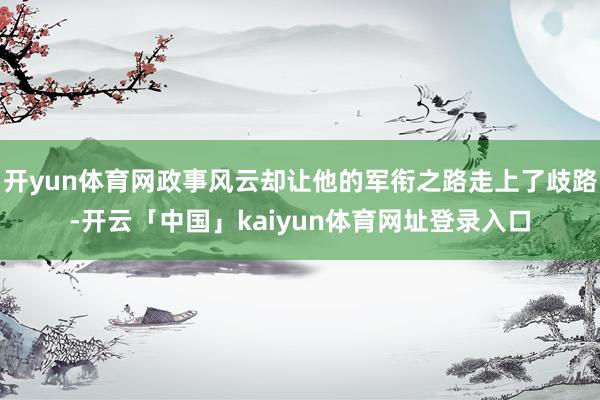 开yun体育网政事风云却让他的军衔之路走上了歧路-开云「中国」kaiyun体育网址登录入口